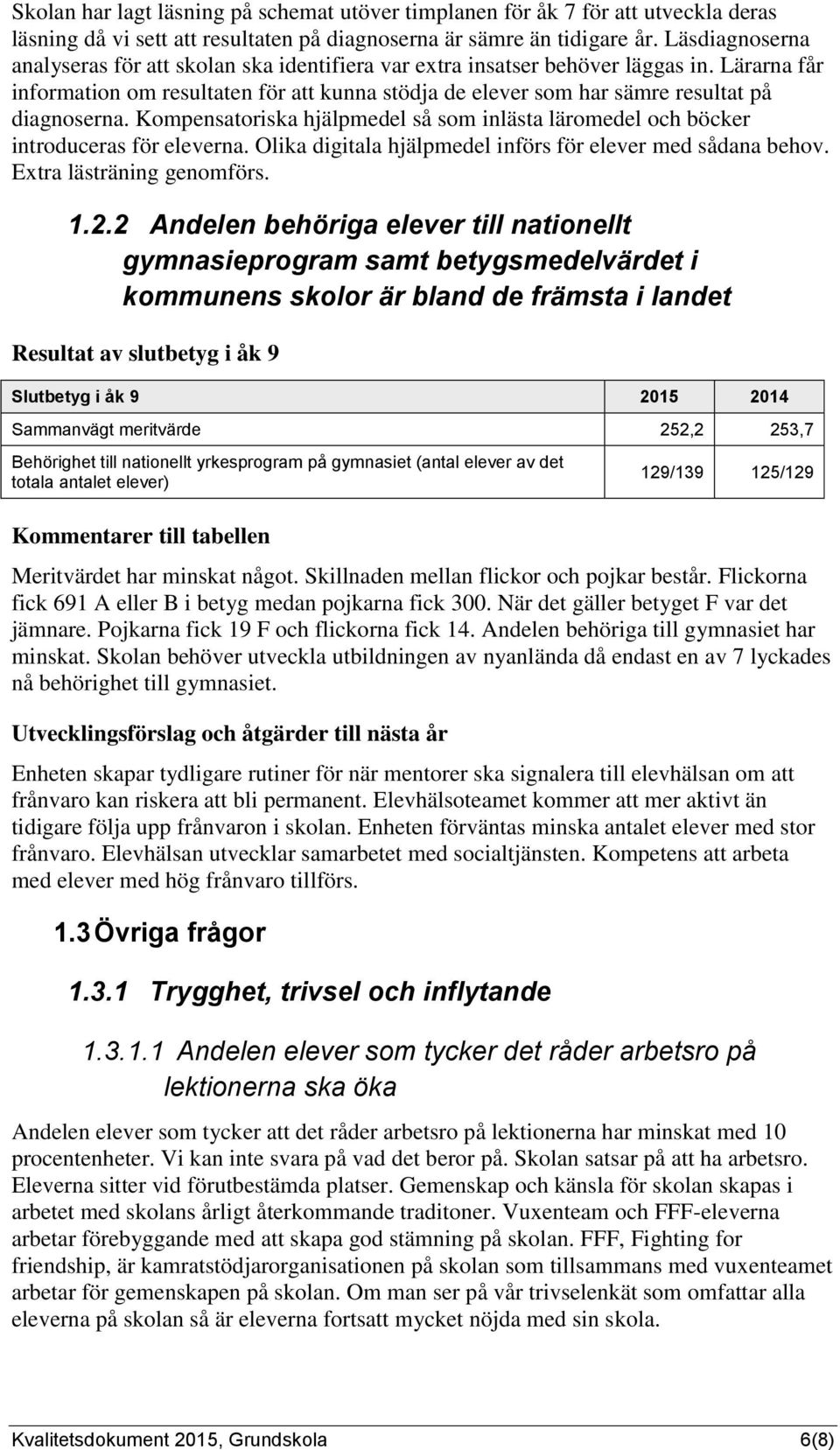 Skolan har lagt läsning på schemat utöver timplanen för åk 7 för att utveckla deras läsning då vi sett att resultaten på diagnoserna är sämre än tidigare år. Läsdiagnoserna analyseras för att skolan ska identifiera var extra insatser behöver läggas in. Lärarna får information om resultaten för att kunna stödja de elever som har sämre resultat på diagnoserna. Kompensatoriska hjälpmedel så som inlästa läromedel och böcker introduceras för eleverna. Olika digitala hjälpmedel införs för elever med sådana behov. Extra lästräning genomförs.

1.2.2 Andelen behöriga elever till nationellt gymnasieprogram samt betygsmedelvärdet i kommunens skolor är bland de främsta i landet

Resultat av slutbetyg i åk 9

| Slutbetyg i åk 9 | 2015 | 2014 |
|---|---|---|
| Sammanvägt meritvärde | 252,2 | 253,7 |
| Behörighet till nationellt yrkesprogram på gymnasiet (antal elever av det totala antalet elever) | 129/139 | 125/129 |

Kommentarer till tabellen

Meritvärdet har minskat något. Skillnaden mellan flickor och pojkar består. Flickorna fick 691 A eller B i betyg medan pojkarna fick 300. När det gäller betyget F var det jämnare. Pojkarna fick 19 F och flickorna fick 14. Andelen behöriga till gymnasiet har minskat. Skolan behöver utveckla utbildningen av nyanlända då endast en av 7 lyckades nå behörighet till gymnasiet.

Utvecklingsförslag och åtgärder till nästa år

Enheten skapar tydligare rutiner för när mentorer ska signalera till elevhälsan om att frånvaro kan riskera att bli permanent. Elevhälsoteamet kommer att mer aktivt än tidigare följa upp frånvaron i skolan. Enheten förväntas minska antalet elever med stor frånvaro. Elevhälsan utvecklar samarbetet med socialtjänsten. Kompetens att arbeta med elever med hög frånvaro tillförs.

1.3 Övriga frågor

1.3.1 Trygghet, trivsel och inflytande

1.3.1.1 Andelen elever som tycker det råder arbetsro på lektionerna ska öka

Andelen elever som tycker att det råder arbetsro på lektionerna har minskat med 10 procentenheter. Vi kan inte svara på vad det beror på. Skolan satsar på att ha arbetsro. Eleverna sitter vid förutbestämda platser. Gemenskap och känsla för skolan skapas i arbetet med skolans årligt återkommande traditoner. Vuxenteam och FFF-eleverna arbetar förebyggande med att skapa god stämning på skolan. FFF, Fighting for friendship, är kamratstödjarorganisationen på skolan som tillsammans med vuxenteamet arbetar för gemenskapen på skolan. Om man ser på vår trivselenkät som omfattar alla eleverna på skolan så är eleverna fortsatt mycket nöjda med sin skola.

Kvalitetsdokument 2015, Grundskola 6(8)